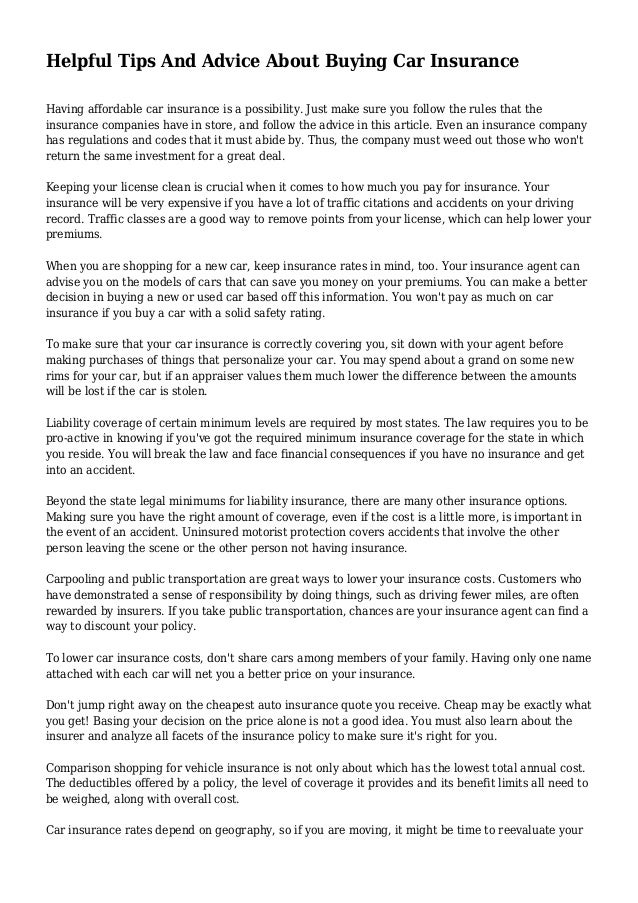 Helpful Tips And Advice About Buying Car Insurance

Having affordable car insurance is a possibility. Just make sure you follow the rules that the insurance companies have in store, and follow the advice in this article. Even an insurance company has regulations and codes that it must abide by. Thus, the company must weed out those who won't return the same investment for a great deal.

Keeping your license clean is crucial when it comes to how much you pay for insurance. Your insurance will be very expensive if you have a lot of traffic citations and accidents on your driving record. Traffic classes are a good way to remove points from your license, which can help lower your premiums.

When you are shopping for a new car, keep insurance rates in mind, too. Your insurance agent can advise you on the models of cars that can save you money on your premiums. You can make a better decision in buying a new or used car based off this information. You won't pay as much on car insurance if you buy a car with a solid safety rating.

To make sure that your car insurance is correctly covering you, sit down with your agent before making purchases of things that personalize your car. You may spend about a grand on some new rims for your car, but if an appraiser values them much lower the difference between the amounts will be lost if the car is stolen.

Liability coverage of certain minimum levels are required by most states. The law requires you to be pro-active in knowing if you've got the required minimum insurance coverage for the state in which you reside. You will break the law and face financial consequences if you have no insurance and get into an accident.

Beyond the state legal minimums for liability insurance, there are many other insurance options. Making sure you have the right amount of coverage, even if the cost is a little more, is important in the event of an accident. Uninsured motorist protection covers accidents that involve the other person leaving the scene or the other person not having insurance.

Carpooling and public transportation are great ways to lower your insurance costs. Customers who have demonstrated a sense of responsibility by doing things, such as driving fewer miles, are often rewarded by insurers. If you take public transportation, chances are your insurance agent can find a way to discount your policy.

To lower car insurance costs, don't share cars among members of your family. Having only one name attached with each car will net you a better price on your insurance.

Don't jump right away on the cheapest auto insurance quote you receive. Cheap may be exactly what you get! Basing your decision on the price alone is not a good idea. You must also learn about the insurer and analyze all facets of the insurance policy to make sure it's right for you.

Comparison shopping for vehicle insurance is not only about which has the lowest total annual cost. The deductibles offered by a policy, the level of coverage it provides and its benefit limits all need to be weighed, along with overall cost.

Car insurance rates depend on geography, so if you are moving, it might be time to reevaluate your